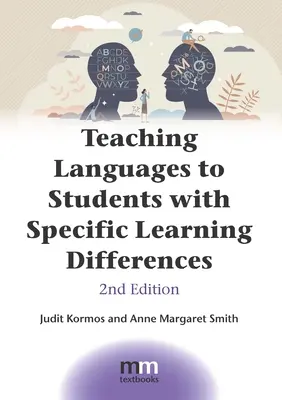 ABCDE
FGHIJK
LMNOP
QRSTU
VWXYZ

Teaching Languages to Students with Specific Learning Differences

2nd Edition

Judit Kormos and Anne Margaret Smith

mm
textbooks